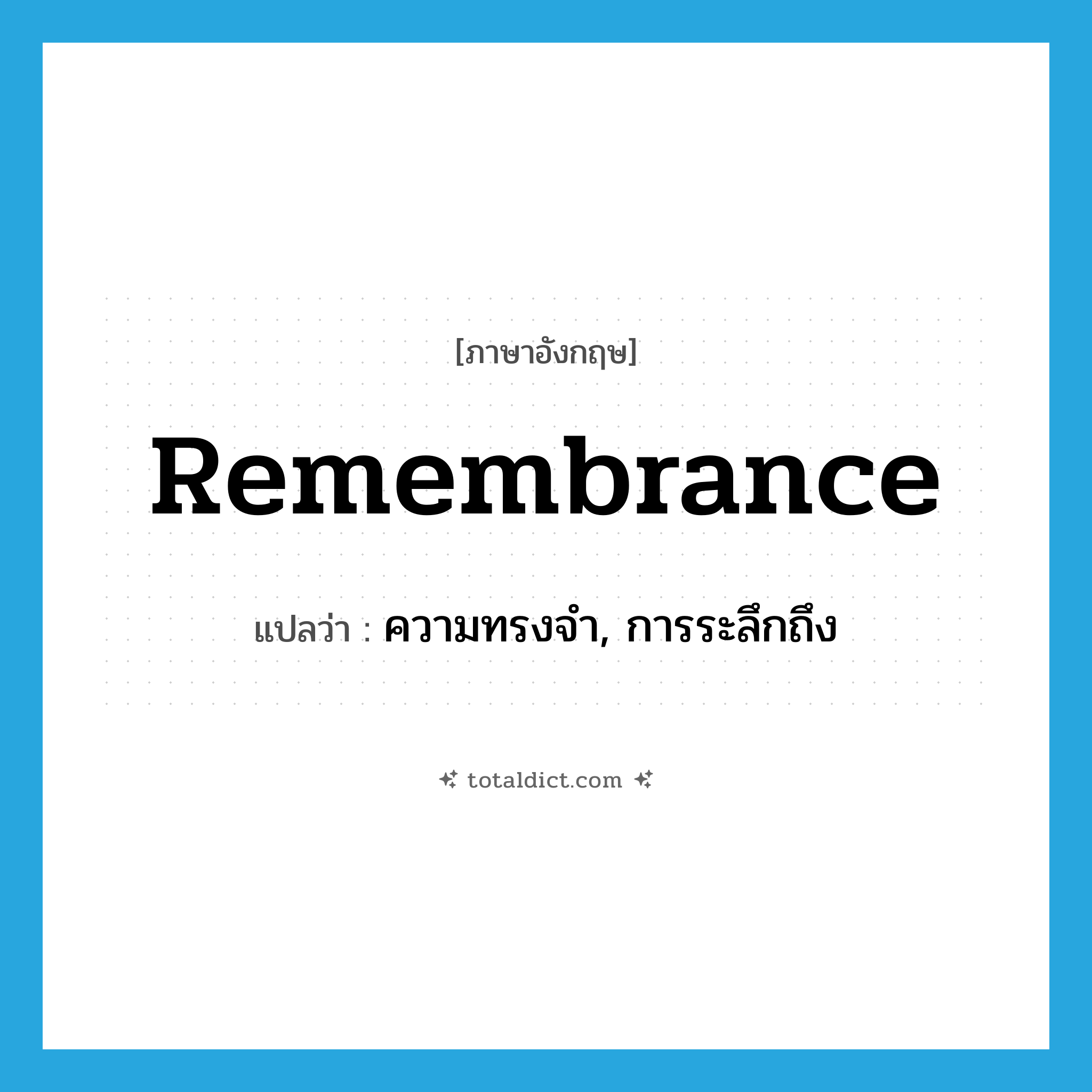 [ภาษาอังกฤษ]

Remembrance

แปลว่า : ความทรงจำ, การระลึกถึง

totaldict.com